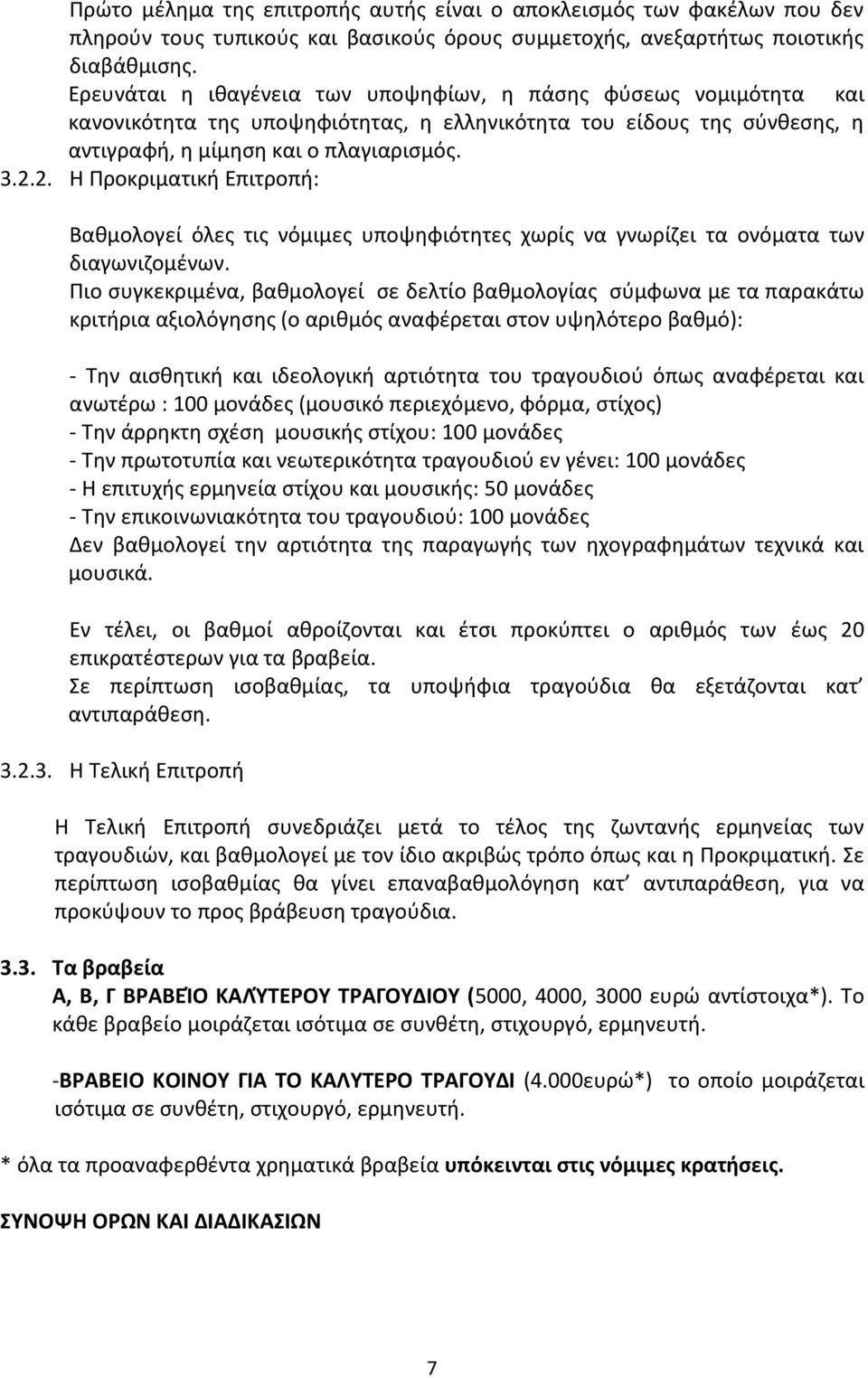 Πρώτο μέλημα της επιτροπής αυτής είναι ο αποκλεισμός των φακέλων που δεν πληρούν τους τυπικούς και βασικούς όρους συμμετοχής, ανεξαρτήτως ποιοτικής διαβάθμισης.
Ερευνάται η ιθαγένεια των υποψηφίων, η πάσης φύσεως νομιμότητα και κανονικότητα της υποψηφιότητας, η ελληνικότητα του είδους της σύνθεσης, η αντιγραφή, η μίμηση και ο πλαγιαρισμός.

3.2.2. Η Προκριματική Επιτροπή:

Βαθμολογεί όλες τις νόμιμες υποψηφιότητες χωρίς να γνωρίζει τα ονόματα των διαγωνιζομένων.
Πιο συγκεκριμένα, βαθμολογεί σε δελτίο βαθμολογίας σύμφωνα με τα παρακάτω κριτήρια αξιολόγησης (ο αριθμός αναφέρεται στον υψηλότερο βαθμό):

- Την αισθητική και ιδεολογική αρτιότητα του τραγουδιού όπως αναφέρεται και ανωτέρω : 100 μονάδες (μουσικό περιεχόμενο, φόρμα, στίχος)
- Την άρρηκτη σχέση μουσικής στίχου: 100 μονάδες
- Την πρωτοτυπία και νεωτερικότητα τραγουδιού εν γένει: 100 μονάδες
- Η επιτυχής ερμηνεία στίχου και μουσικής: 50 μονάδες
- Την επικοινωνιακότητα του τραγουδιού: 100 μονάδες
Δεν βαθμολογεί την αρτιότητα της παραγωγής των ηχογραφημάτων τεχνικά και μουσικά.

Εν τέλει, οι βαθμοί αθροίζονται και έτσι προκύπτει ο αριθμός των έως 20 επικρατέστερων για τα βραβεία.
Σε περίπτωση ισοβαθμίας, τα υποψήφια τραγούδια θα εξετάζονται κατ’ αντιπαράθεση.

3.2.3. Η Τελική Επιτροπή

Η Τελική Επιτροπή συνεδριάζει μετά το τέλος της ζωντανής ερμηνείας των τραγουδιών, και βαθμολογεί με τον ίδιο ακριβώς τρόπο όπως και η Προκριματική. Σε περίπτωση ισοβαθμίας θα γίνει επαναβαθμολόγηση κατ’ αντιπαράθεση, για να προκύψουν το προς βράβευση τραγούδια.

3.3. Τα βραβεία
Α, Β, Γ ΒΡΑΒΕΊΟ ΚΑΛΎΤΕΡΟΥ ΤΡΑΓΟΥΔΙΟΥ (5000, 4000, 3000 ευρώ αντίστοιχα*). Το κάθε βραβείο μοιράζεται ισότιμα σε συνθέτη, στιχουργό, ερμηνευτή.

-ΒΡΑΒΕΙΟ ΚΟΙΝΟΥ ΓΙΑ ΤΟ ΚΑΛΥΤΕΡΟ ΤΡΑΓΟΥΔΙ (4.000ευρώ*) το οποίο μοιράζεται ισότιμα σε συνθέτη, στιχουργό, ερμηνευτή.

* όλα τα προαναφερθέντα χρηματικά βραβεία υπόκεινται στις νόμιμες κρατήσεις.

ΣΥΝΟΨΗ ΟΡΩΝ ΚΑΙ ΔΙΑΔΙΚΑΣΙΩΝ

7